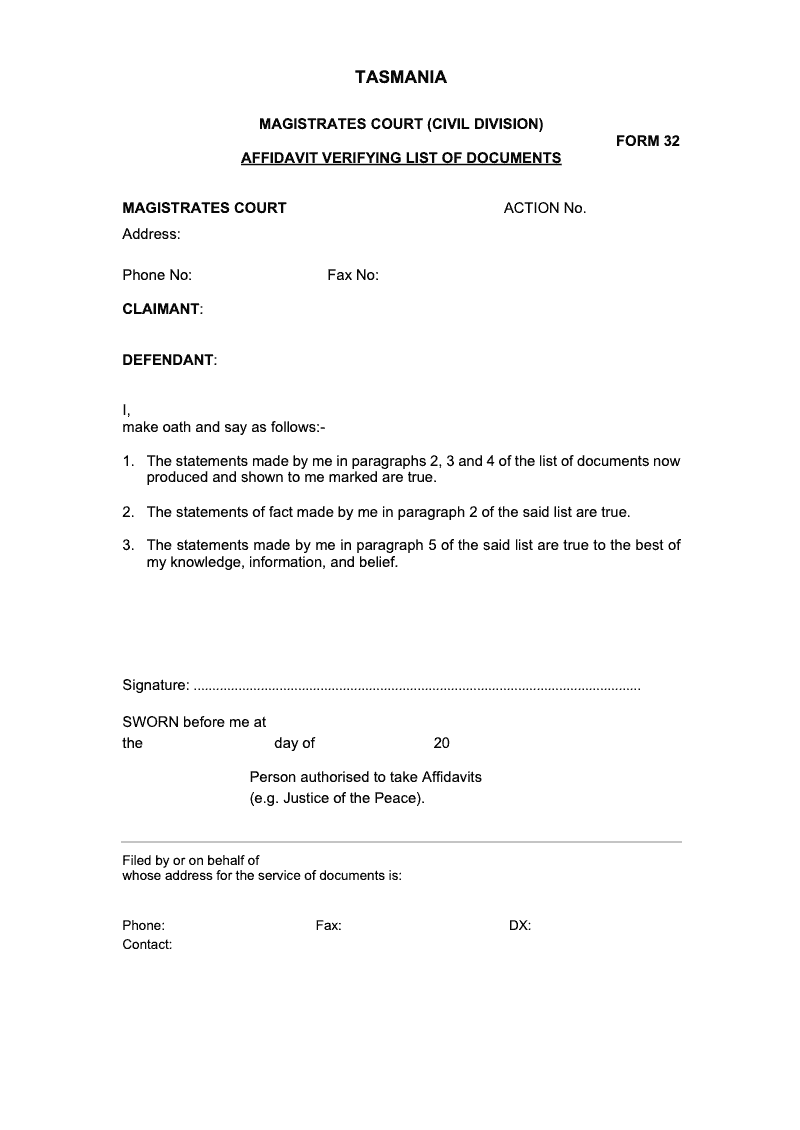 TASMANIA

MAGISTRATES COURT (CIVIL DIVISION)

FORM 32

AFFIDAVIT VERIFYING LIST OF DOCUMENTS

MAGISTRATES COURT

ACTION No.

Address:

Phone No:

Fax No:

CLAIMANT:

DEFENDANT:

I,
make oath and say as follows:-

1. The statements made by me in paragraphs 2, 3 and 4 of the list of documents now produced and shown to me marked are true.

2. The statements of fact made by me in paragraph 2 of the said list are true.

3. The statements made by me in paragraph 5 of the said list are true to the best of my knowledge, information, and belief.

Signature: ......................................................................................................................

SWORN before me at
the day of 20

Person authorised to take Affidavits
(e.g. Justice of the Peace).

Filed by or on behalf of
whose address for the service of documents is:

Phone:

Fax:

DX:

Contact: